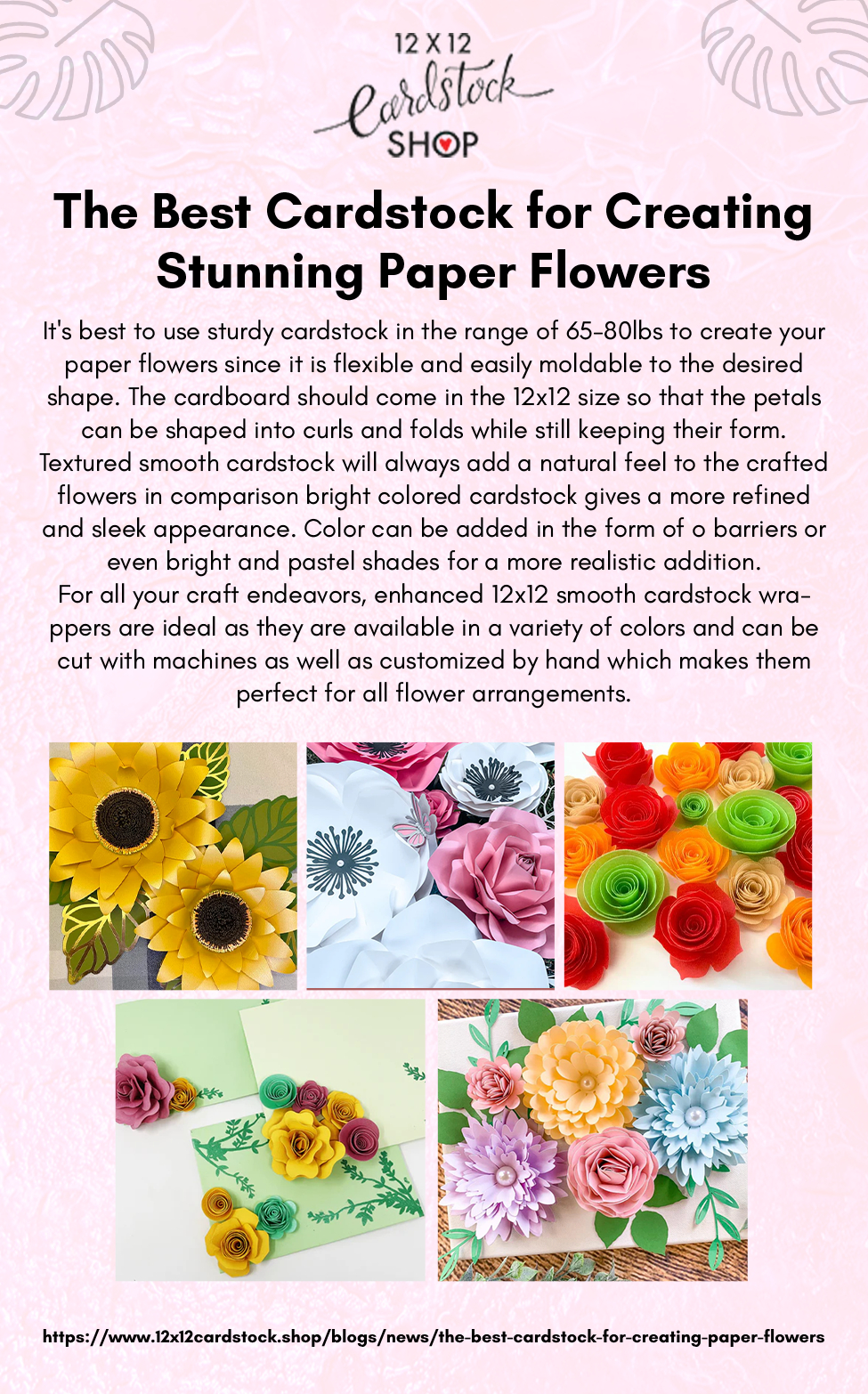 12 X 12
Cardstock
SHOP

The Best Cardstock for Creating Stunning Paper Flowers

It's best to use sturdy cardstock in the range of 65-80lbs to create your paper flowers since it is flexible and easily moldable to the desired shape. The cardboard should come in the 12x12 size so that the petals can be shaped into curls and folds while still keeping their form. Textured smooth cardstock will always add a natural feel to the crafted flowers in comparison bright colored cardstock gives a more refined and sleek appearance. Color can be added in the form of o barriers or even bright and pastel shades for a more realistic addition.
For all your craft endeavors, enhanced 12x12 smooth cardstock wrappers are ideal as they are available in a variety of colors and can be cut with machines as well as customized by hand which makes them perfect for all flower arrangements.

https://www.12x12cardstock.shop/blogs/news/the-best-cardstock-for-creating-paper-flowers